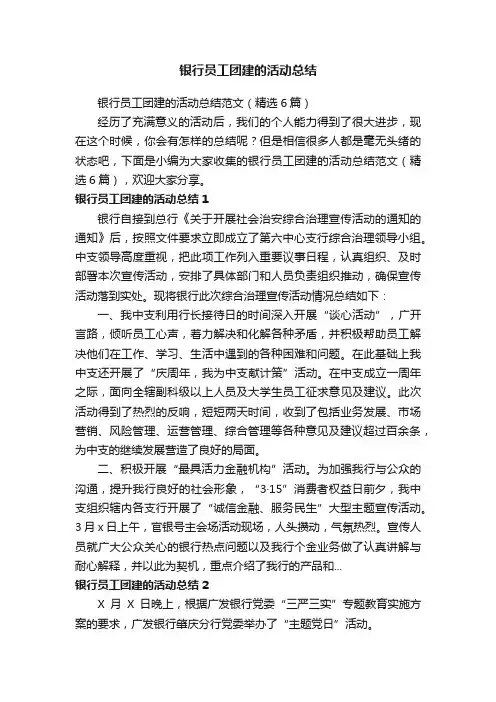 银行员工团建的活动总结

银行员工团建的活动总结范文（精选6篇）

经历了充满意义的活动后，我们的个人能力得到了很大进步，现在这个时候，你会有怎样的总结呢？但是相信很多人都是毫无头绪的状态吧，下面是小编为大家收集的银行员工团建的活动总结范文（精选6篇），欢迎大家分享。

银行员工团建的活动总结1

银行自接到总行《关于开展社会治安综合治理宣传活动的通知的通知》后，按照文件要求立即成立了第六中心支行综合治理领导小组。中支领导高度重视，把此项工作列入重要议事日程，认真组织、及时部署本次宣传活动，安排了具体部门和人员负责组织推动，确保宣传活动落到实处。现将银行此次综合治理宣传活动情况总结如下：

一、我中支利用行长接待日的时间深入开展“谈心活动”，广开言路，倾听员工心声，着力解决和化解各种矛盾，并积极帮助员工解决他们在工作、学习、生活中遇到的各种困难和问题。在此基础上我中支还开展了“庆周年，我为中支献计策”活动。在中支成立一周年之际，面向全辖副科级以上人员及大学生员工征求意见及建议。此次活动得到了热烈的反响，短短两天时间，收到了包括业务发展、市场营销、风险管理、运营管理、综合管理等各种意见及建议超过百余条，为中支的继续发展营造了良好的局面。

二、积极开展“最具活力金融机构”活动。为加强我行与公众的沟通，提升我行良好的社会形象，“3·15”消费者权益日前夕，我中支组织辖内各支行开展了“诚信金融、服务民生”大型主题宣传活动。3月x日上午，官银号主会场活动现场，人头攒动，气氛热烈。宣传人员就广大公众关心的银行热点问题以及我行个金业务做了认真讲解与耐心解释，并以此为契机，重点介绍了我行的产品和...

银行员工团建的活动总结2

X 月 X 日晚上，根据广发银行党委“三严三实”专题教育实施方案的要求，广发银行肇庆分行党委举办了“主题党日”活动。